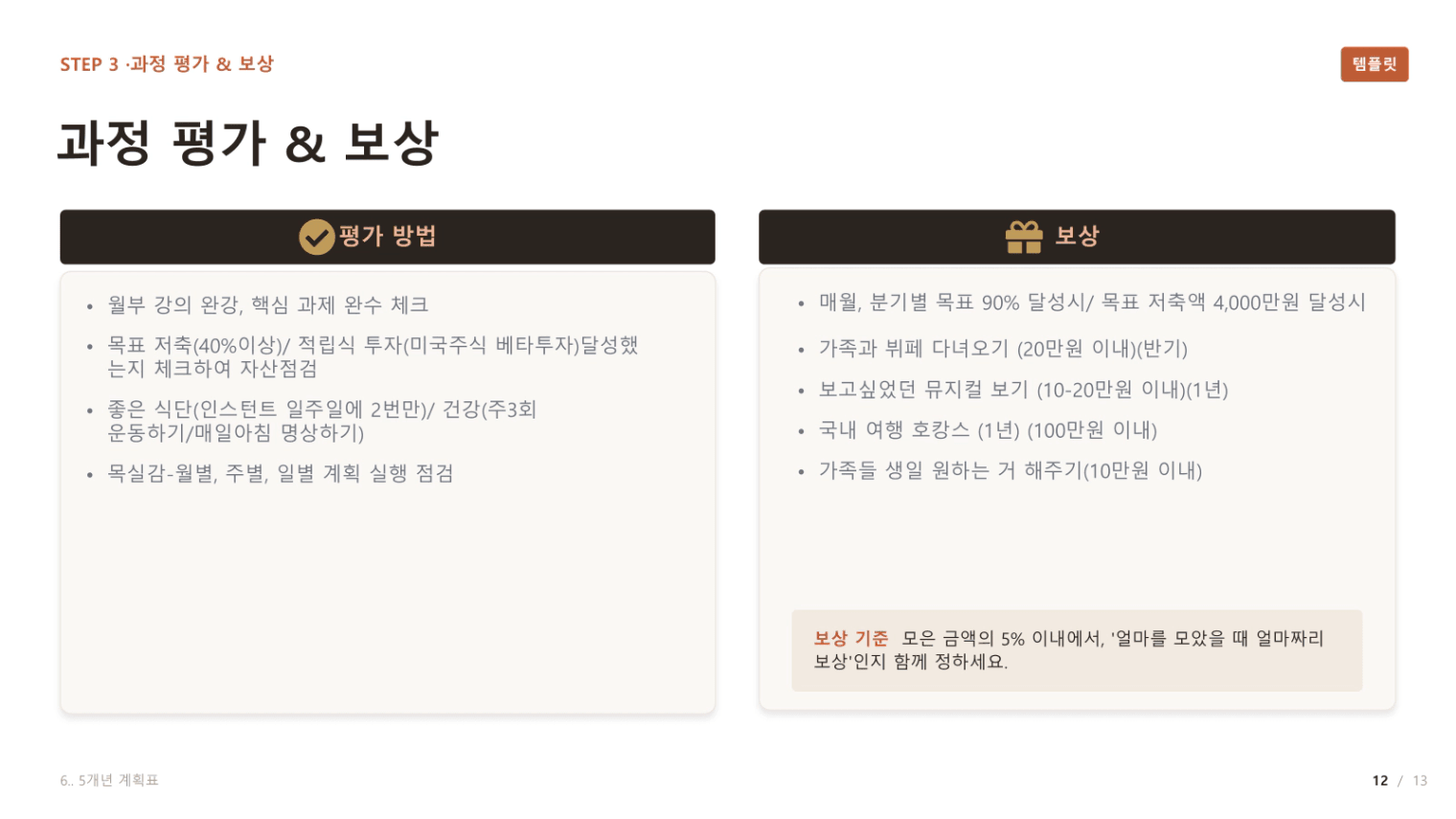 STEP 3 ·과정 평가 & 보상

템플릿

과정 평가 & 보상

평가 방법

• 월부 강의 완강, 핵심 과제 완수 체크
• 목표 저축(40%이상)/ 적립식 투자(미국주식 베타투자)달성했는지 체크하여 자산점검
• 좋은 식단(인스턴트 일주일에 2번만)/ 건강(주3회 운동하기/매일아침 명상하기)
• 목실감-월별, 주별, 일별 계획 실행 점검

보상

• 매월, 분기별 목표 90% 달성시/ 목표 저축액 4,000만원 달성시
• 가족과 뷔페 다녀오기 (20만원 이내)(반기)
• 보고싶었던 뮤지컬 보기 (10-20만원 이내)(1년)
• 국내 여행 호캉스 (1년) (100만원 이내)
• 가족들 생일 원하는 거 해주기(10만원 이내)

보상 기준 모은 금액의 5% 이내에서, '얼마를 모았을 때 얼마짜리 보상'인지 함께 정하세요.

6.. 5개년 계획표

12 / 13